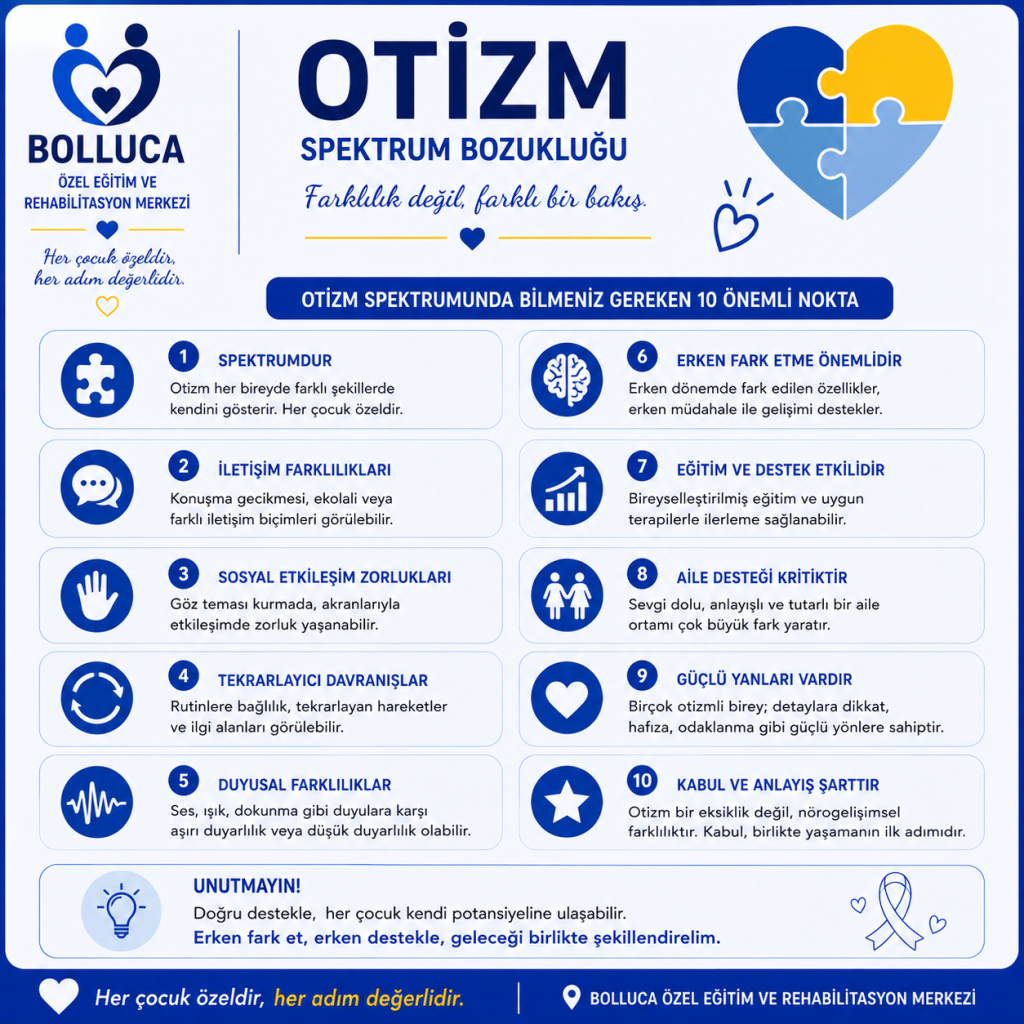 BOLLUCA
ÖZEL EĞİTİM VE
REHABİLİTASYON MERKEZİ

Her çocuk özeldir,
her adım değerlidir.

OTİZM
SPEKTRUM BOZUKLUĞU

Farklılık değil, farklı bir bakış.

OTİZM SPEKTRUMUNDA BİLMENİZ GEREKEN 10 ÖNEMLİ NOKTA

1 SPEKTRUMDUR
Otizm her bireyde farklı şekillerde kendini gösterir. Her çocuk özeldir.

2 İLETİŞİM FARKLILIKLARI
Konuşma gecikmesi, ekolali veya farklı iletişim biçimleri görülebilir.

3 SOSYAL ETKİLEŞİM ZORLUKLARI
Göz teması kurmada, akranlarıyla etkileşimde zorluk yaşanabilir.

4 TEKRARLAYICI DAVRANIŞLAR
Rutinlere bağlılık, tekrarlayan hareketler ve ilgi alanları görülebilir.

5 DUYUSAL FARKLILIKLAR
Ses, ışık, dokunma gibi duyulara karşı aşırı duyarlılık veya düşük duyarlılık olabilir.

6 ERKEN FARK ETME ÖNEMLİDİR
Erken dönemde fark edilen özellikler, erken müdahale ile gelişimi destekler.

7 EĞİTİM VE DESTEK ETKİLİDİR
Bireyselleştirilmiş eğitim ve uygun terapilerle ilerleme sağlanabilir.

8 AİLE DESTEĞİ KRİTİKTİR
Sevgi dolu, anlayışlı ve tutarlı bir aile ortamı çok büyük fark yaratır.

9 GÜÇLÜ YANLARI VARDIR
Birçok otizmli birey; detaylara dikkat, hafıza, odaklanma gibi güçlü yönlere sahiptir.

10 KABUL VE ANLAYIŞ ŞARTTIR
Otizm bir eksiklik değil, nörogelişimsel farklılıktır. Kabul, birlikte yaşamanın ilk adımıdır.

UNUTMAYIN!
Doğru destekle, her çocuk kendi potansiyeline ulaşabilir.
Erken fark et, erken destekle, geleceği birlikte şekillendirelim.

Her çocuk özeldir, her adım değerlidir.

BOLLUCA ÖZEL EĞİTİM VE REHABİLİTASYON MERKEZİ